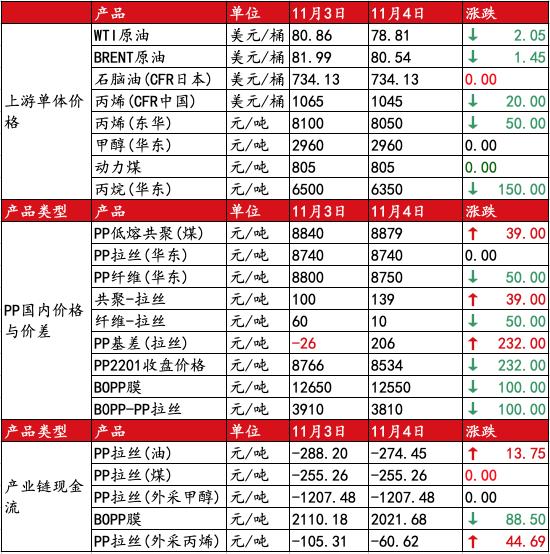 |  | 产品 | 单位 | 11月3日 | 11月4日 | 涨跌 |
|---|---|---|---|---|---|
| 上游单体价格 | WTI原油 | 美元/桶 | 80.86 | 78.81 | ↓ 2.05 |
|  | BRENT原油 | 美元/桶 | 81.99 | 80.54 | ↓ 1.45 |
|  | 石脑油(CFR日本) | 美元/桶 | 734.13 | 734.13 | 0.00 |
|  | 丙烯(CFR中国) | 美元/桶 | 1065 | 1045 | ↓ 20.00 |
|  | 丙烯(东华) | 元/吨 | 8100 | 8050 | ↓ 50.00 |
|  | 甲醇(华东) | 元/吨 | 2960 | 2960 | 0.00 |
|  | 动力煤 | 元/吨 | 805 | 805 | 0.00 |
|  | 丙烷(华东) | 元/吨 | 6500 | 6350 | ↓ 150.00 |
| 产品类型 | 产品 | 单位 | 11月3日 | 11月4日 | 涨跌 |
| PP国内价格与价差 | PP低熔共聚(煤) | 元/吨 | 8840 | 8879 | ↑ 39.00 |
|  | PP拉丝(华东) | 元/吨 | 8740 | 8740 | 0.00 |
|  | PP纤维(华东) | 元/吨 | 8800 | 8750 | ↓ 50.00 |
|  | 共聚-拉丝 | 元/吨 | 100 | 139 | ↑ 39.00 |
|  | 纤维-拉丝 | 元/吨 | 60 | 10 | ↓ 50.00 |
|  | PP基差(拉丝) | 元/吨 | -26 | 206 | ↑ 232.00 |
|  | PP2201收盘价格 | 元/吨 | 8766 | 8534 | ↓ 232.00 |
|  | BOPP膜 | 元/吨 | 12650 | 12550 | ↓ 100.00 |
|  | BOPP-PP拉丝 | 元/吨 | 3910 | 3810 | ↓ 100.00 |
| 产品类型 | 产品 | 单位 | 11月3日 | 11月4日 | 涨跌 |
| 产业链现金流 | PP拉丝(油) | 元/吨 | -288.20 | -274.45 | ↑ 13.75 |
|  | PP拉丝(煤) | 元/吨 | -255.26 | -255.26 | 0.00 |
|  | PP拉丝(外采甲醇) | 元/吨 | -1207.48 | -1207.48 | 0.00 |
|  | BOPP膜 | 元/吨 | 2110.18 | 2021.68 | ↓ 88.50 |
|  | PP拉丝(外采丙烯) | 元/吨 | -105.31 | -60.62 | ↑ 44.69 |